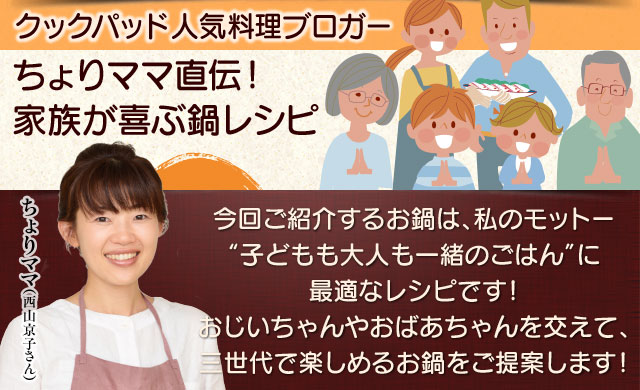 クックパッド人気料理ブロガー

ちょりママ直伝！
家族が喜ぶ鍋レシピ

ちょりママ（西山京子さん）

今回ご紹介するお鍋は、私のモットー
“子どもも大人も一緒のごはん”に
最適なレシピです！
おじいちゃんやおばあちゃんを交えて、
三世代で楽しめるお鍋をご提案します！